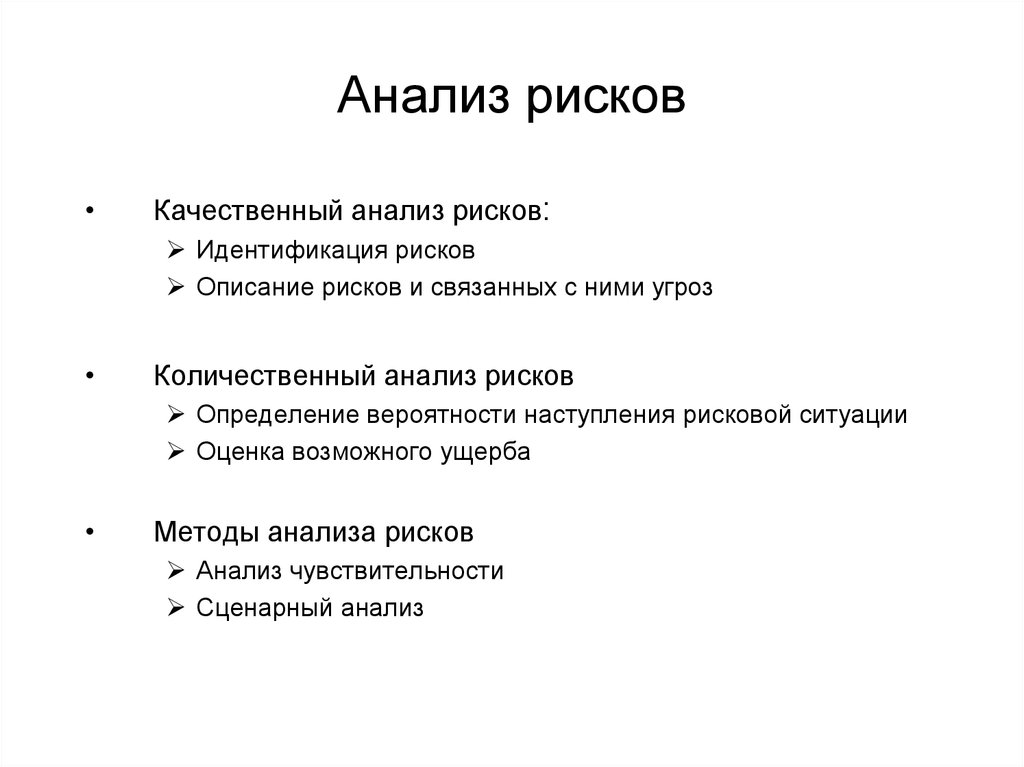 Анализ рисков

• Качественный анализ рисков:
➢ Идентификация рисков
➢ Описание рисков и связанных с ними угроз

• Количественный анализ рисков
➢ Определение вероятности наступления рисковой ситуации
➢ Оценка возможного ущерба

• Методы анализа рисков
➢ Анализ чувствительности
➢ Сценарный анализ